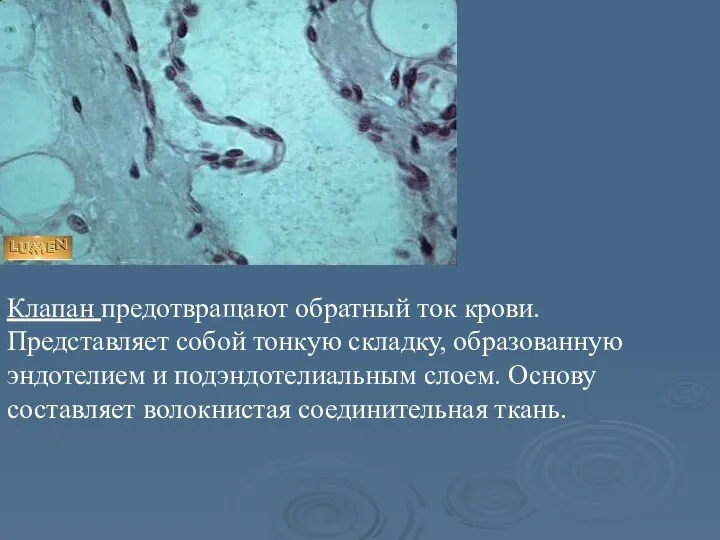 LUMEN

Клапан предотвращают обратный ток крови. Представляет собой тонкую складку, образованную эндотелием и подэндотелиальным слоем. Основу составляет волокнистая соединительная ткань.